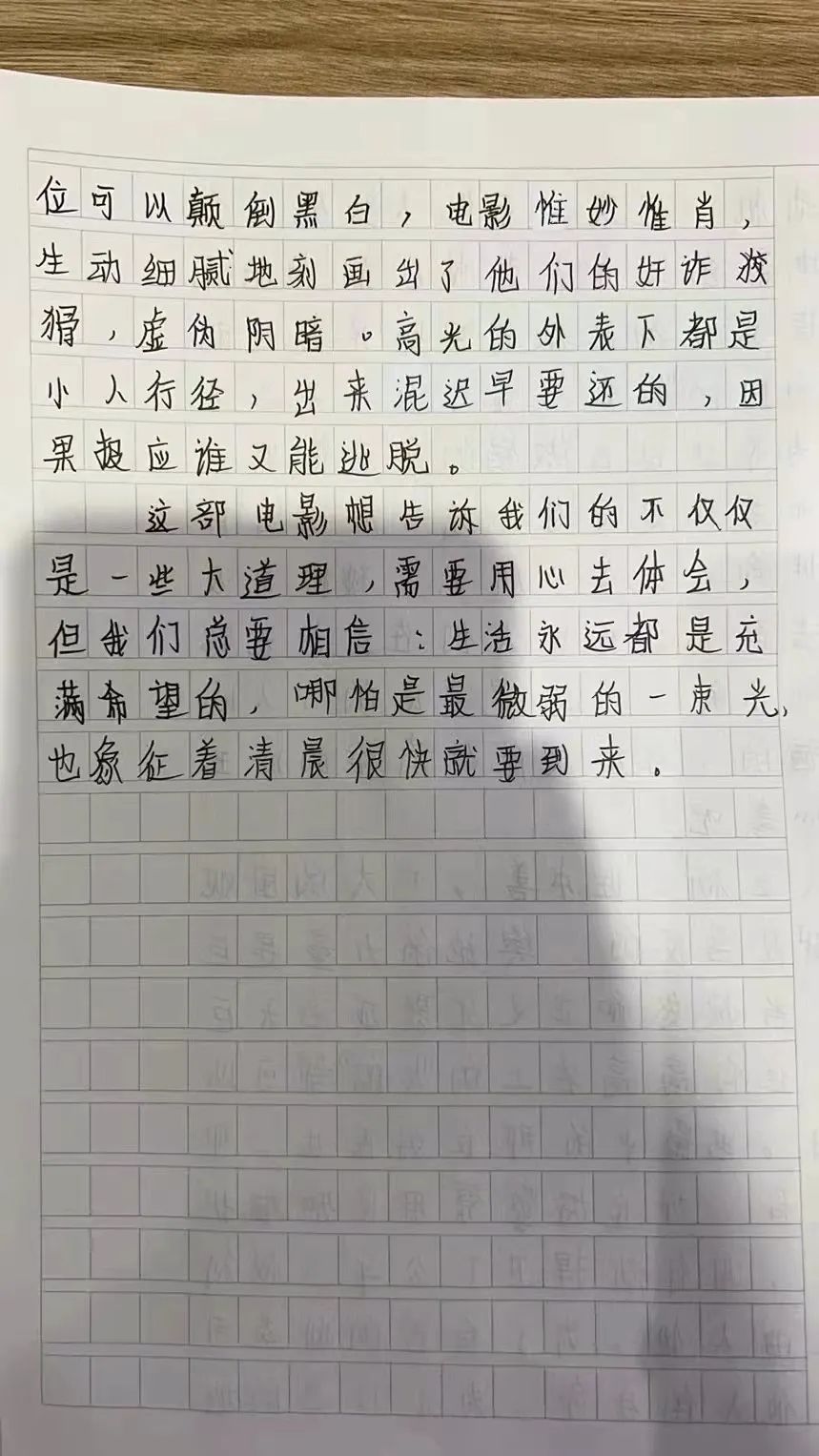 位可以颠倒黑白，电影惟妙惟肖，生动细腻地刻画出了他们的奸诈狡猾，虚伪阴暗。高光的外表下都是小人行径，出来混迟早要还的，因果报应谁又能逃脱。

这部电影想告诉我们的不仅仅是一些大道理，需要用心去体会，但我们总要相信：生活永远都是充满希望的，哪怕是最微弱的一束光，也象征着清晨很快就要到来。